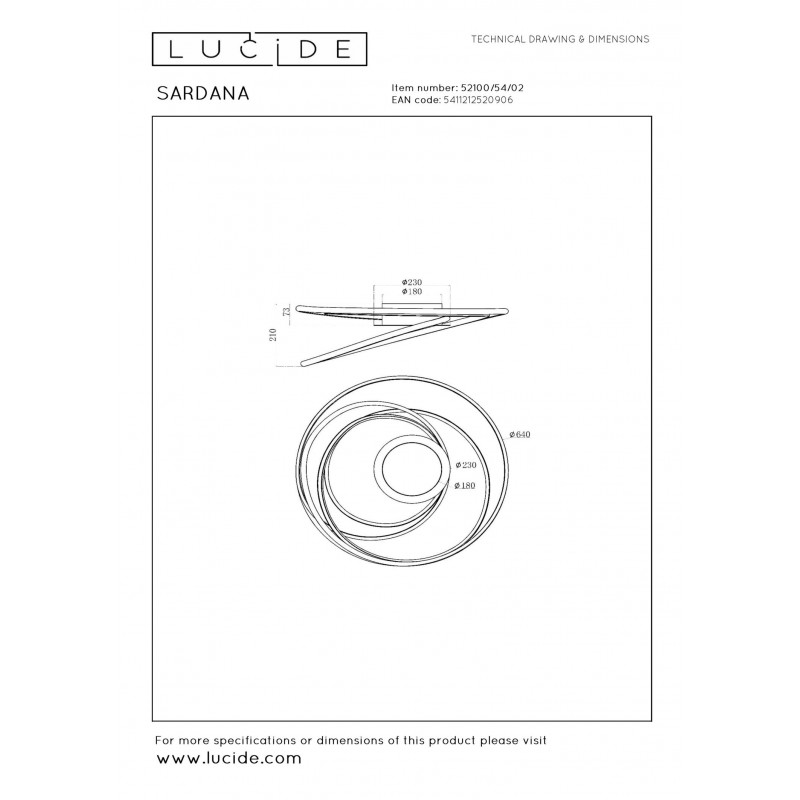 LUCIDE

TECHNICAL DRAWING & DIMENSIONS

SARDANA

Item number: 52100/54/02
EAN code: 5411212520906

ø230
ø180
73
210

ø640
ø230
ø180

For more specifications or dimensions of this product please visit
www.lucide.com